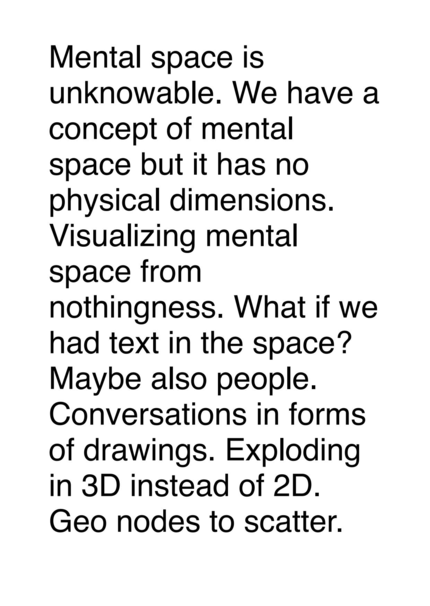 Mental space is unknowable. We have a concept of mental space but it has no physical dimensions. Visualizing mental space from nothingness. What if we had text in the space? Maybe also people. Conversations in forms of drawings. Exploding in 3D instead of 2D. Geo nodes to scatter.